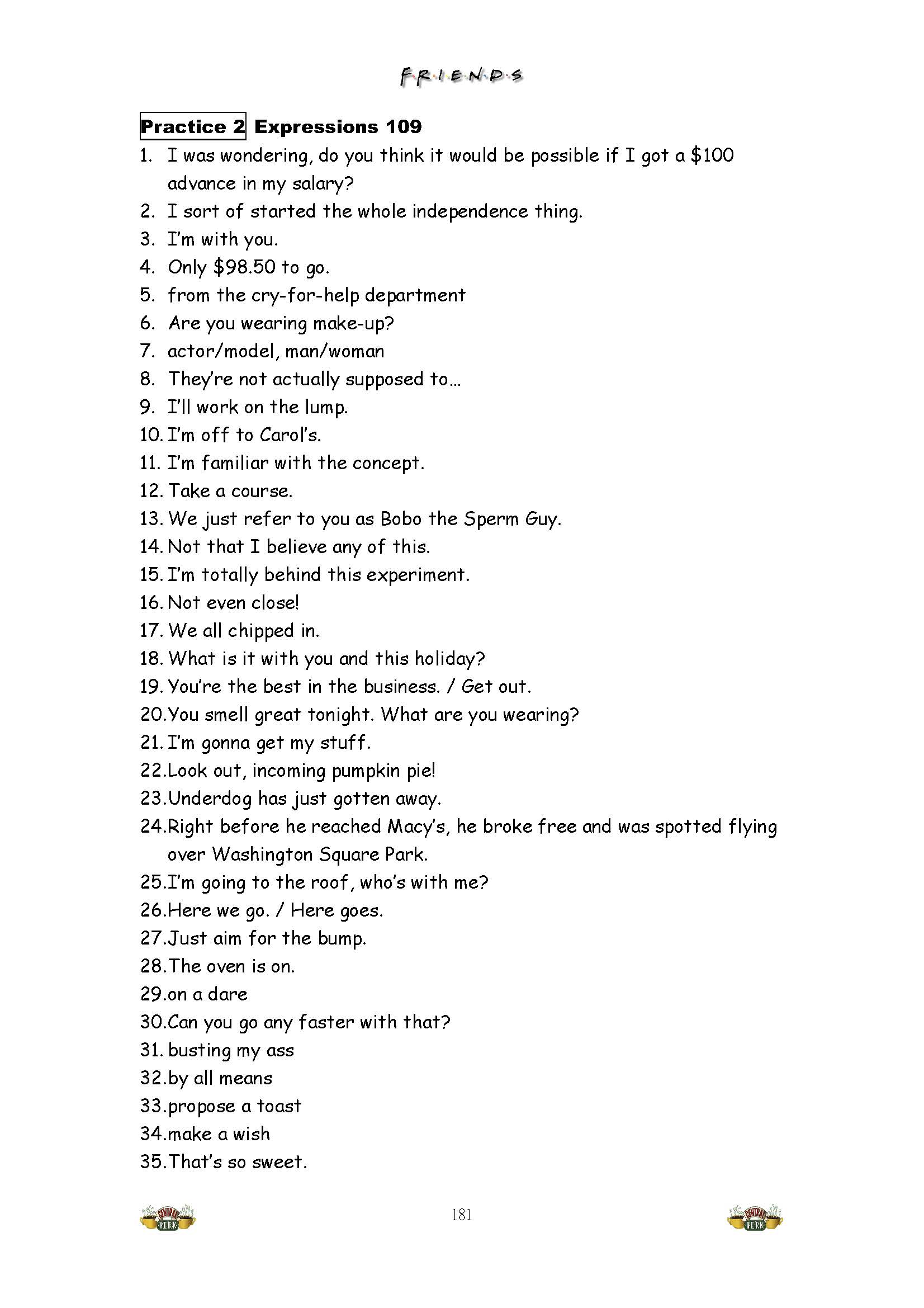 F·R·I·E·N·D·S

Practice 2 Expressions 109

1. I was wondering, do you think it would be possible if I got a \$100 advance in my salary?
2. I sort of started the whole independence thing.
3. I'm with you.
4. Only \$98.50 to go.
5. from the cry-for-help department
6. Are you wearing make-up?
7. actor/model, man/woman
8. They're not actually supposed to…
9. I'll work on the lump.
10. I'm off to Carol's.
11. I'm familiar with the concept.
12. Take a course.
13. We just refer to you as Bobo the Sperm Guy.
14. Not that I believe any of this.
15. I'm totally behind this experiment.
16. Not even close!
17. We all chipped in.
18. What is it with you and this holiday?
19. You're the best in the business. / Get out.
20. You smell great tonight. What are you wearing?
21. I'm gonna get my stuff.
22. Look out, incoming pumpkin pie!
23. Underdog has just gotten away.
24. Right before he reached Macy's, he broke free and was spotted flying over Washington Square Park.
25. I'm going to the roof, who's with me?
26. Here we go. / Here goes.
27. Just aim for the bump.
28. The oven is on.
29. on a dare
30. Can you go any faster with that?
31. busting my ass
32. by all means
33. propose a toast
34. make a wish
35. That's so sweet.

CENTRAL PERK 181 CENTRAL PERK